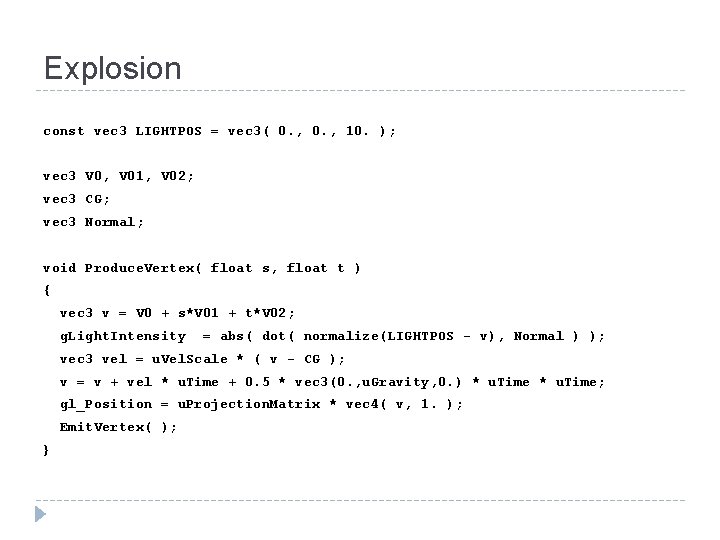 Explosion

const vec3 LIGHTPOS = vec3( 0., 0., 10. );

vec3 V0, V01, V02;
vec3 CG;
vec3 Normal;

void ProduceVertex( float s, float t )
{
  vec3 v = V0 + s*V01 + t*V02;
  gLightIntensity  = abs( dot( normalize(LIGHTPOS - v), Normal ) );
  vec3 vel = uVelScale * ( v - CG );
  v = v + vel * uTime + 0.5 * vec3(0.,uGravity,0.) * uTime * uTime;
  gl_Position = uProjectionMatrix * vec4( v, 1. );
  EmitVertex( );
}